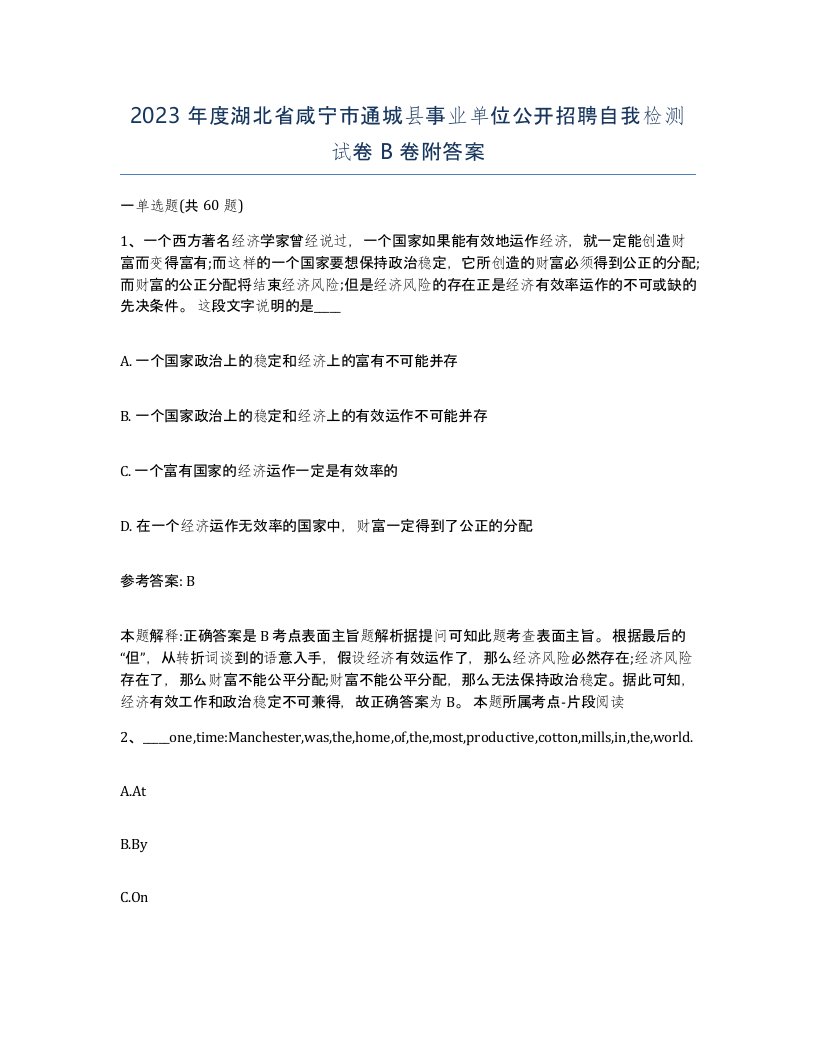 2023 年度湖北省咸宁市通城县事业单位公开招聘自我检测试卷 B 卷附答案

一单选题(共 60 题)

1、一个西方著名经济学家曾经说过，一个国家如果能有效地运作经济，就一定能创造财富而变得富有;而这样的一个国家要想保持政治稳定，它所创造的财富必须得到公正的分配;而财富的公正分配将结束经济风险;但是经济风险的存在正是经济有效率运作的不可或缺的先决条件。 这段文字说明的是____

A. 一个国家政治上的稳定和经济上的富有不可能并存

B. 一个国家政治上的稳定和经济上的有效运作不可能并存

C. 一个富有国家的经济运作一定是有效率的

D. 在一个经济运作无效率的国家中，财富一定得到了公正的分配

参考答案: B

本题解释:正确答案是 B 考点表面主旨题解析据提问可知此题考查表面主旨。根据最后的“但”，从转折词谈到的语意入手，假设经济有效运作了，那么经济风险必然存在;经济风险存在了，那么财富不能公平分配;财富不能公平分配，那么无法保持政治稳定。据此可知，经济有效工作和政治稳定不可兼得，故正确答案为 B。 本题所属考点-片段阅读

2、____one,time:Manchester,was,the,home,of,the,most,productive,cotton,mills,in,the,world.

A.At

B.By

C.On